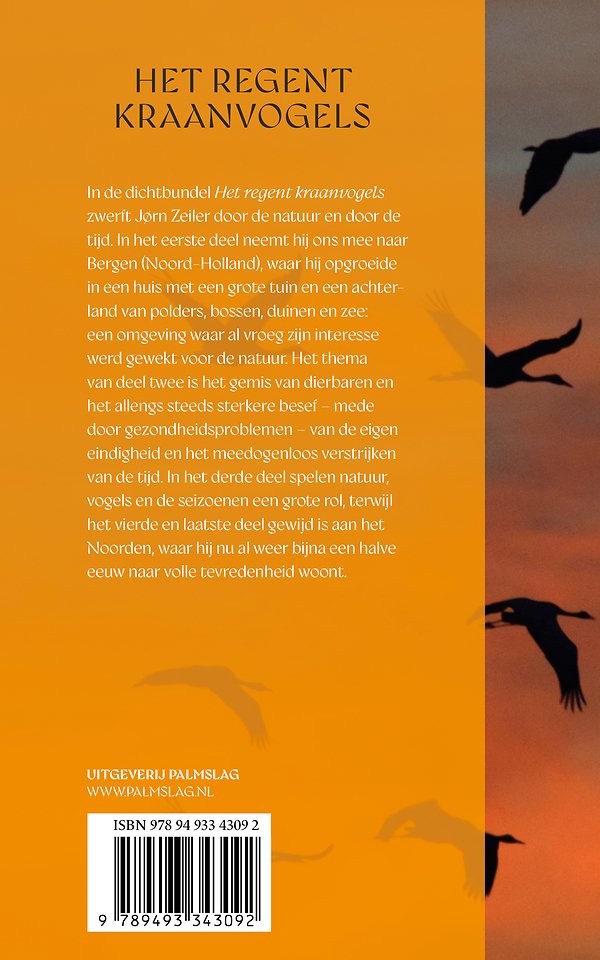 HET REGENT
KRAANVOGELS

In de dichtbundel Het regent kraanvogels zwerft Jørn Zeiler door de natuur en door de tijd. In het eerste deel neemt hij ons mee naar Bergen (Noord-Holland), waar hij opgroeide in een huis met een grote tuin en een achterland van polders, bossen, duinen en zee: een omgeving waar al vroeg zijn interesse werd gewekt voor de natuur. Het thema van deel twee is het gemis van dierbaren en het allengs steeds sterkere besef – mede door gezondheidsproblemen – van de eigen eindigheid en het meedogenloos verstrijken van de tijd. In het derde deel spelen natuur, vogels en de seizoenen een grote rol, terwijl het vierde en laatste deel gewijd is aan het Noorden, waar hij nu al weer bijna een halve eeuw naar volle tevredenheid woont.

UITGEVERIJ PALMSLAG
WWW.PALMSLAG.NL

ISBN 978 94 933 4309 2

9 789493 343092